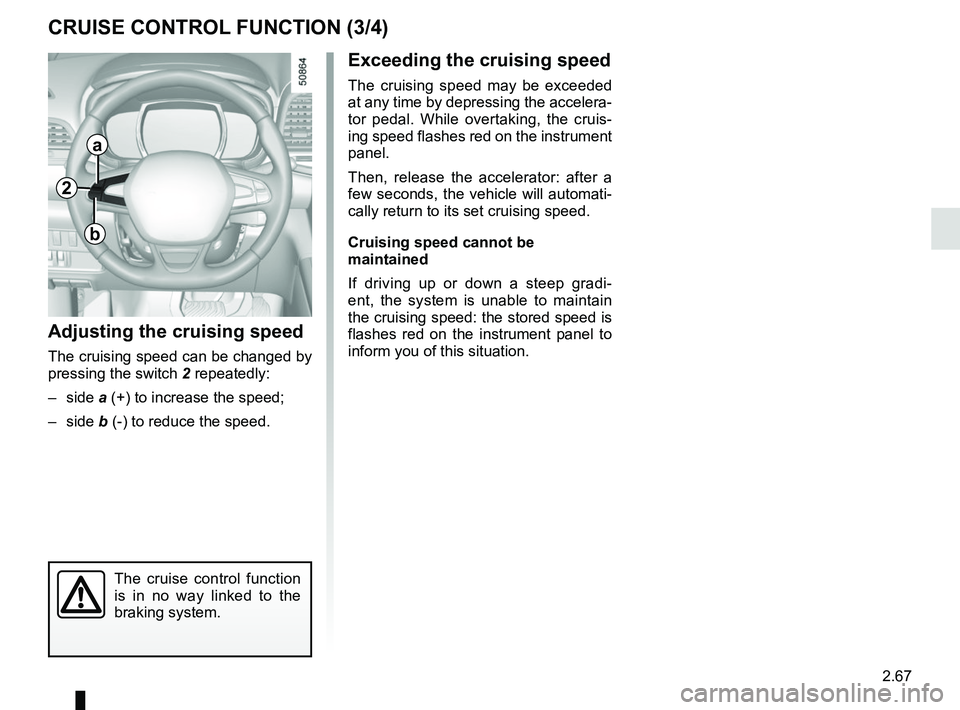 CRUISE CONTROL FUNCTION (3/4)

50864

a

2

b

Adjusting the cruising speed

The cruising speed can be changed by pressing the switch 2 repeatedly:

– side a (+) to increase the speed;

– side b (-) to reduce the speed.

The cruise control function is in no way linked to the braking system.

Exceeding the cruising speed

The cruising speed may be exceeded at any time by depressing the accelerator pedal. While overtaking, the cruising speed flashes red on the instrument panel.

Then, release the accelerator: after a few seconds, the vehicle will automatically return to its set cruising speed.

Cruising speed cannot be maintained

If driving up or down a steep gradient, the system is unable to maintain the cruising speed: the stored speed is flashes red on the instrument panel to inform you of this situation.

2.67

carmanualsonline.info